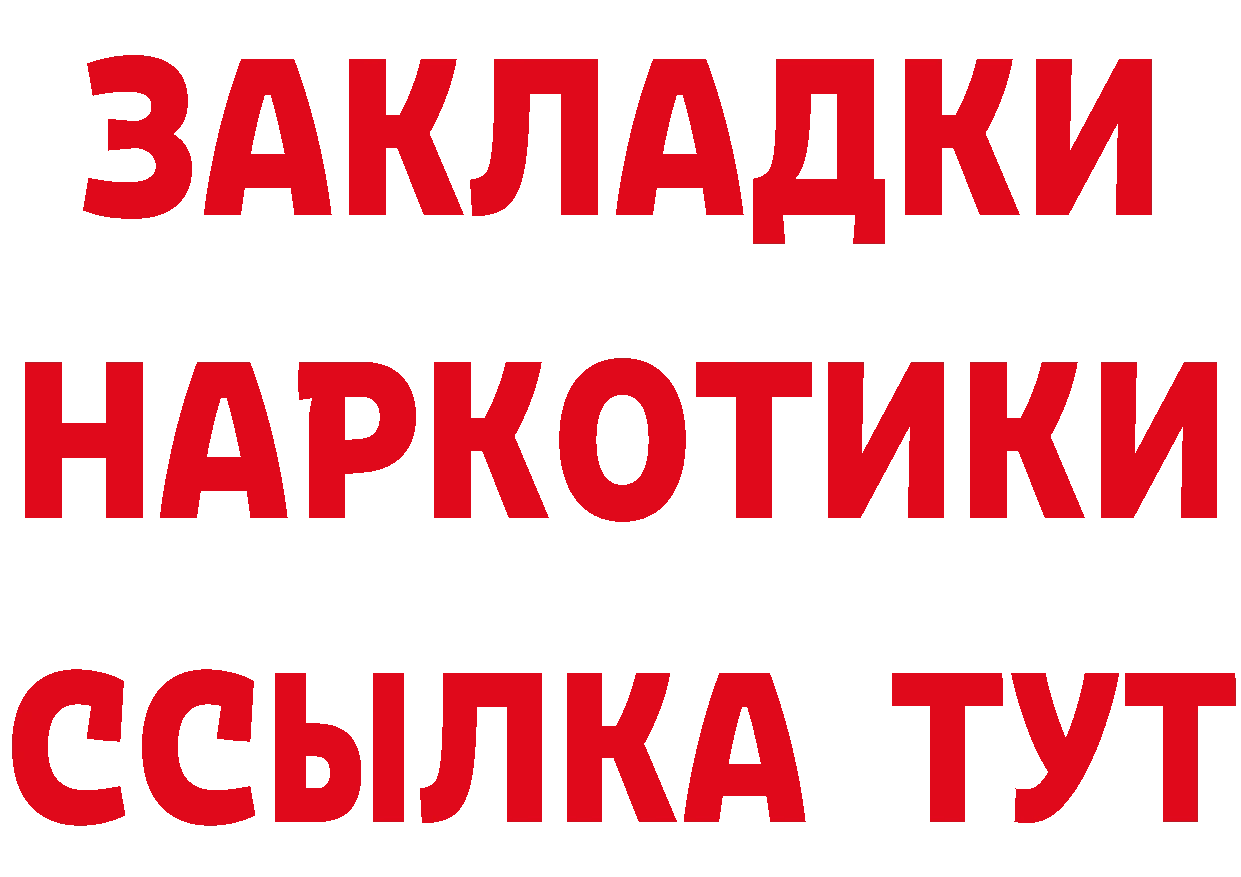 ЗАКЛАДКИ
НАРКОТИКИ
ССЫЛКА ТУТ